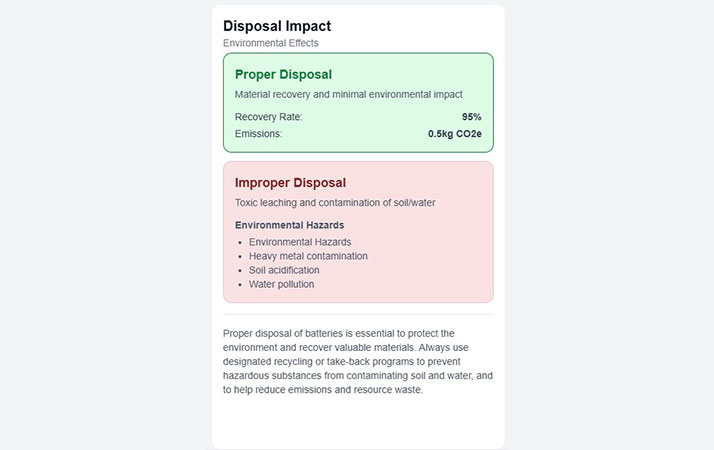 Disposal Impact
Environmental Effects

Proper Disposal
Material recovery and minimal environmental impact

Recovery Rate: 95%
Emissions: 0.5kg CO2e

Improper Disposal
Toxic leaching and contamination of soil/water

Environmental Hazards
- Environmental Hazards
- Heavy metal contamination
- Soil acidification
- Water pollution

Proper disposal of batteries is essential to protect the environment and recover valuable materials. Always use designated recycling or take-back programs to prevent hazardous substances from contaminating soil and water, and to help reduce emissions and resource waste.